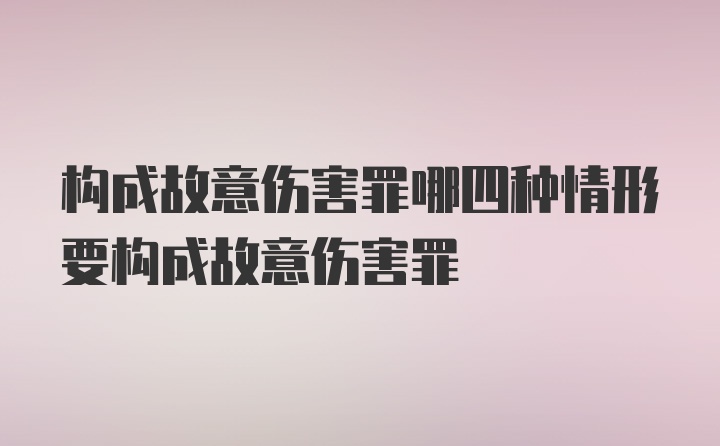 构成故意伤害罪哪四种情形要构成故意伤害罪